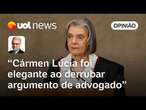 uol news

OPINIÃO

“Cármen Lúcia foi elegante ao derrubar argumento de advogado”